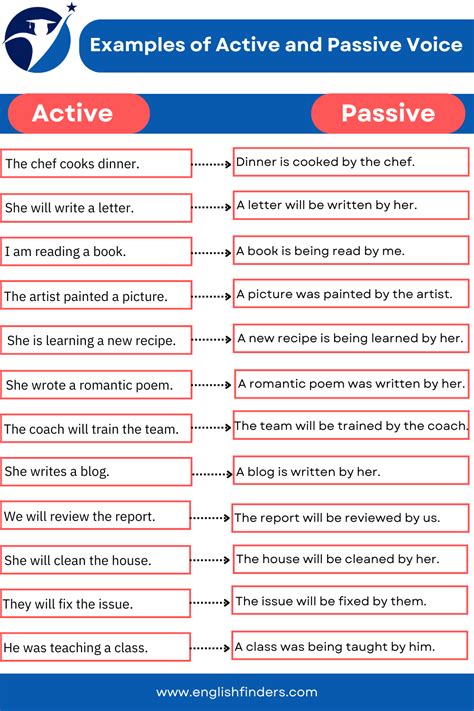 Examples of Active and Passive Voice

| Active | Passive |
|---|---|
| The chef cooks dinner. | Dinner is cooked by the chef. |
| She will write a letter. | A letter will be written by her. |
| I am reading a book. | A book is being read by me. |
| The artist painted a picture. | A picture was painted by the artist. |
| She is learning a new recipe. | A new recipe is being learned by her. |
| She wrote a romantic poem. | A romantic poem was written by her. |
| The coach will train the team. | The team will be trained by the coach. |
| She writes a blog. | A blog is written by her. |
| We will review the report. | The report will be reviewed by us. |
| She will clean the house. | The house will be cleaned by her. |
| They will fix the issue. | The issue will be fixed by them. |
| He was teaching a class. | A class was being taught by him. |

www.englishfinders.com